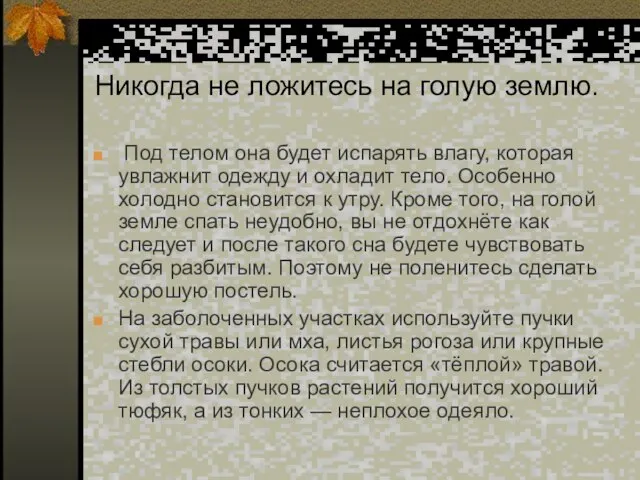 Никогда не ложитесь на голую землю.

Под телом она будет испарять влагу, которая увлажнит одежду и охладит тело. Особенно холодно становится к утру. Кроме того, на голой земле спать неудобно, вы не отдохнёте как следует и после такого сна будете чувствовать себя разбитым. Поэтому не поленитесь сделать хорошую постель.

На заболоченных участках используйте пучки сухой травы или мха, листья рогоза или крупные стебли осоки. Осока считается «тёплой» травой. Из толстых пучков растений получится хороший тюфяк, а из тонких — неплохое одеяло.